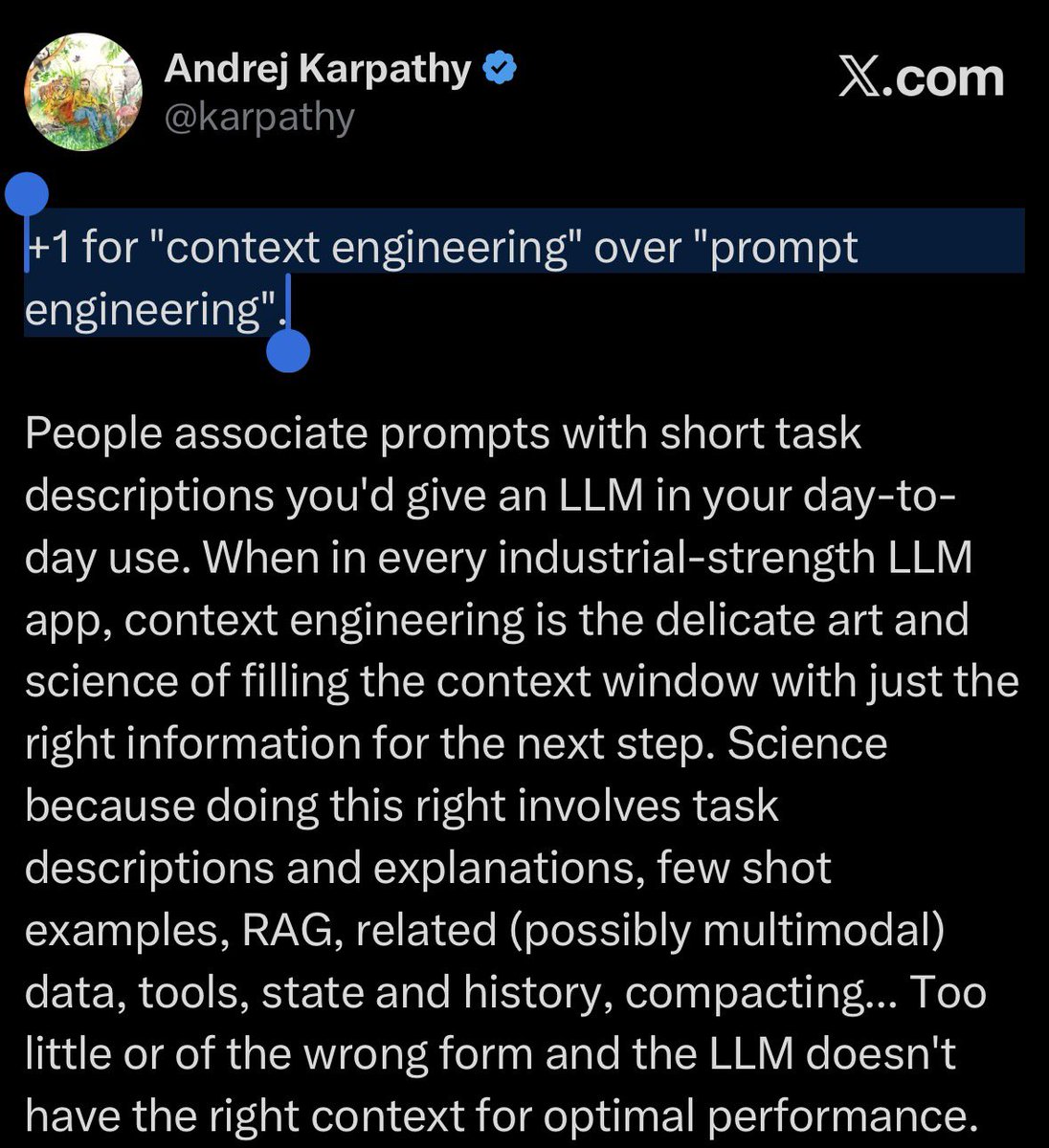 Andrej Karpathy
@karpathy

X.com

+1 for "context engineering" over "prompt engineering".

People associate prompts with short task descriptions you'd give an LLM in your day-to-day use. When in every industrial-strength LLM app, context engineering is the delicate art and science of filling the context window with just the right information for the next step. Science because doing this right involves task descriptions and explanations, few shot examples, RAG, related (possibly multimodal) data, tools, state and history, compacting... Too little or of the wrong form and the LLM doesn't have the right context for optimal performance.